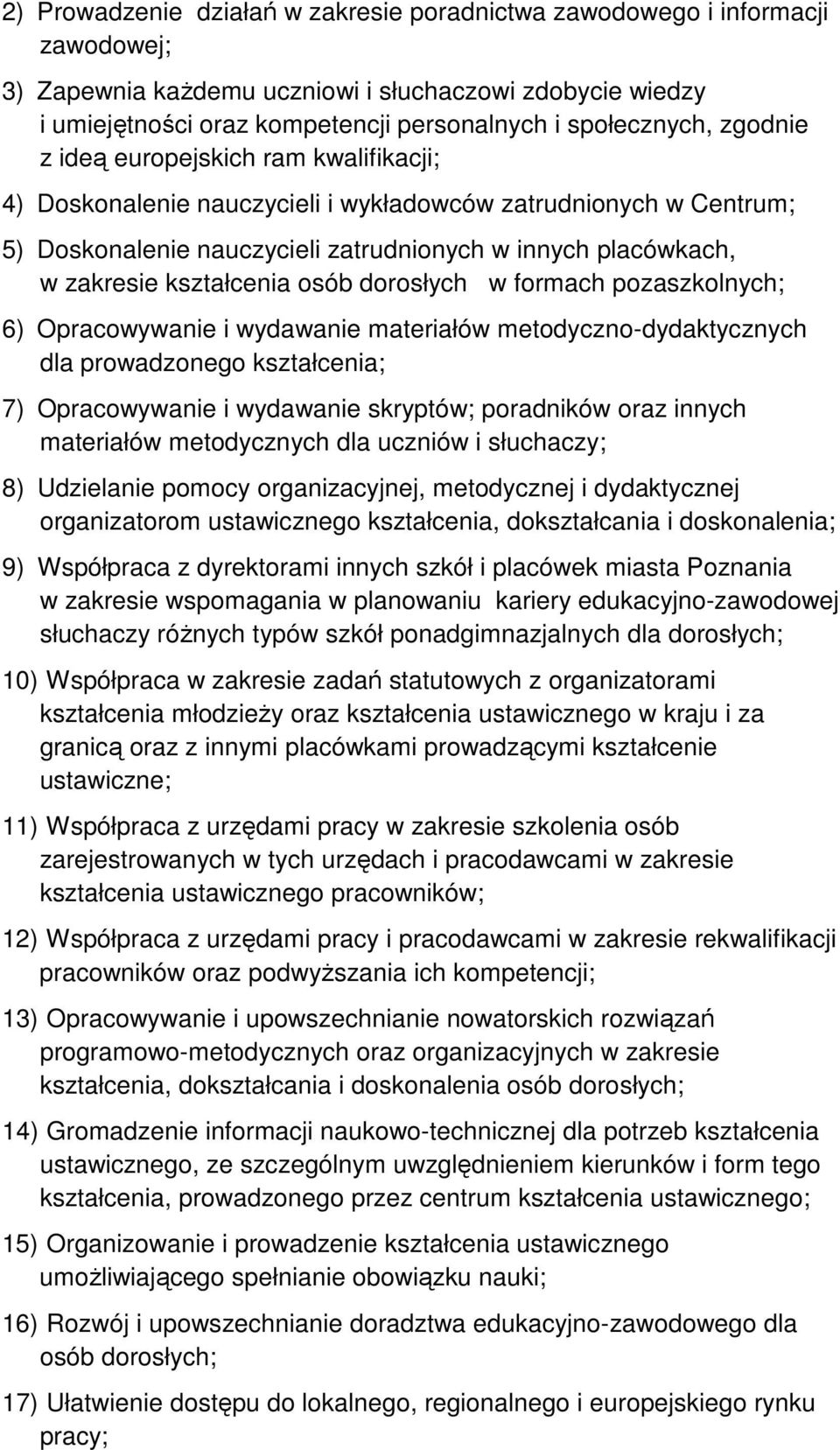 2) Prowadzenie działań w zakresie poradnictwa zawodowego i informacji zawodowej;

3) Zapewnia każdemu uczniowi i słuchaczowi zdobycie wiedzy i umiejętności oraz kompetencji personalnych i społecznych, zgodnie z ideą europejskich ram kwalifikacji;

4) Doskonalenie nauczycieli i wykładowców zatrudnionych w Centrum;

5) Doskonalenie nauczycieli zatrudnionych w innych placówkach, w zakresie kształcenia osób dorosłych w formach pozaszkolnych;

6) Opracowywanie i wydawanie materiałów metodyczno-dydaktycznych dla prowadzonego kształcenia;

7) Opracowywanie i wydawanie skryptów; poradników oraz innych materiałów metodycznych dla uczniów i słuchaczy;

8) Udzielanie pomocy organizacyjnej, metodycznej i dydaktycznej organizatorom ustawicznego kształcenia, dokształcania i doskonalenia;

9) Współpraca z dyrektorami innych szkół i placówek miasta Poznania w zakresie wspomagania w planowaniu kariery edukacyjno-zawodowej słuchaczy różnych typów szkół ponadgimnazjalnych dla dorosłych;

10) Współpraca w zakresie zadań statutowych z organizatorami kształcenia młodzieży oraz kształcenia ustawicznego w kraju i za granicą oraz z innymi placówkami prowadzącymi kształcenie ustawiczne;

11) Współpraca z urzędami pracy w zakresie szkolenia osób zarejestrowanych w tych urzędach i pracodawcami w zakresie kształcenia ustawicznego pracowników;

12) Współpraca z urzędami pracy i pracodawcami w zakresie rekwalifikacji pracowników oraz podwyższania ich kompetencji;

13) Opracowywanie i upowszechnianie nowatorskich rozwiązań programowo-metodycznych oraz organizacyjnych w zakresie kształcenia, dokształcania i doskonalenia osób dorosłych;

14) Gromadzenie informacji naukowo-technicznej dla potrzeb kształcenia ustawicznego, ze szczególnym uwzględnieniem kierunków i form tego kształcenia, prowadzonego przez centrum kształcenia ustawicznego;

15) Organizowanie i prowadzenie kształcenia ustawicznego umożliwiającego spełnianie obowiązku nauki;

16) Rozwój i upowszechnianie doradztwa edukacyjno-zawodowego dla osób dorosłych;

17) Ułatwienie dostępu do lokalnego, regionalnego i europejskiego rynku pracy;